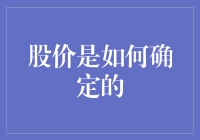 股价是如何确定的